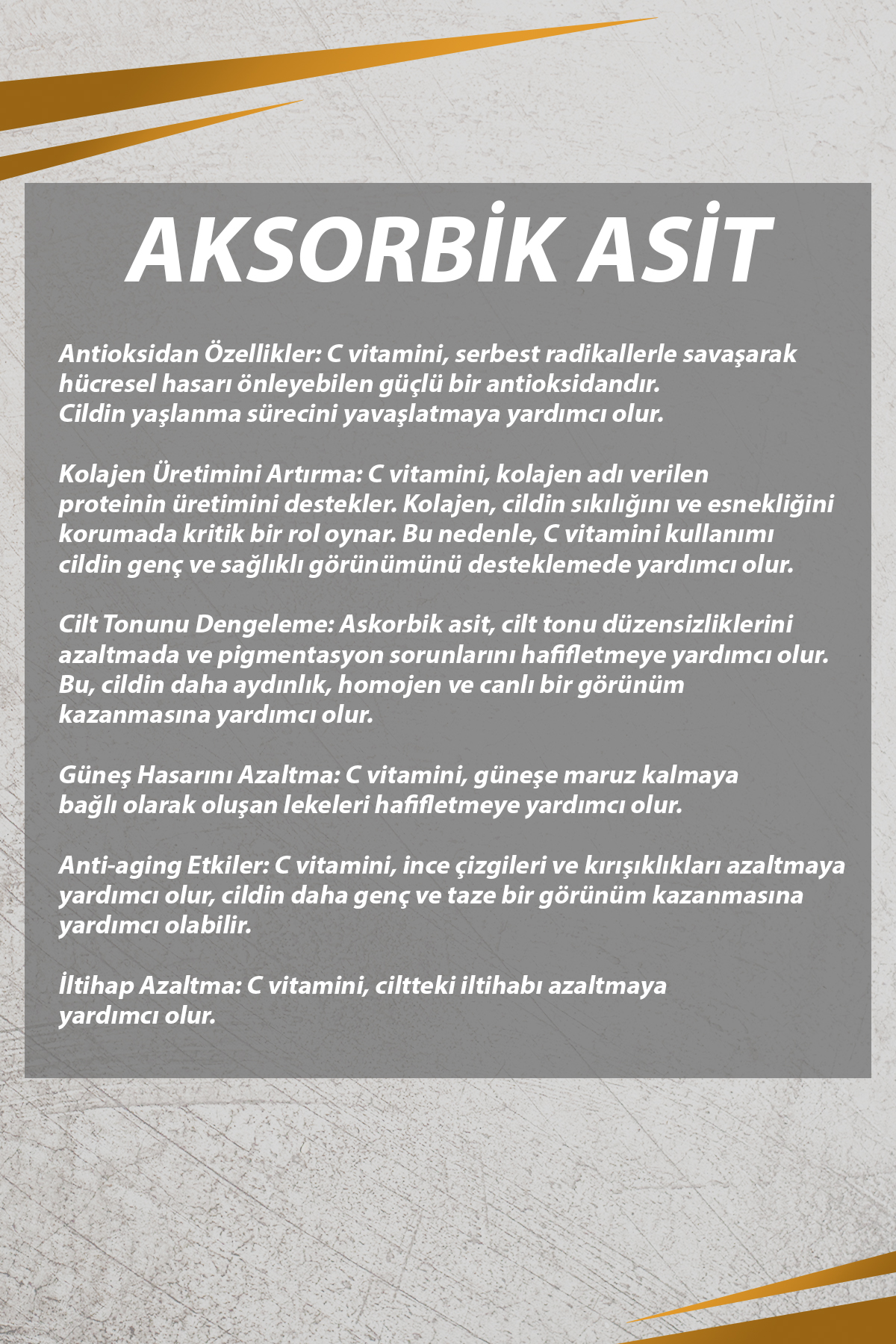 AKSORBİK ASİT

Antioksidan Özellikler: C vitamini, serbest radikallerle savaşarak hücresel hasarı önleyebilen güçlü bir antioksidandır. Cildin yaşlanma sürecini yavaşlatmaya yardımcı olur.

Kolajen Üretimini Artırma: C vitamini, kolajen adı verilen proteinin üretimini destekler. Kolajen, cildin sıkılığını ve esnekliğini korumada kritik bir rol oynar. Bu nedenle, C vitamini kullanımı cildin genç ve sağlıklı görünümünü desteklemede yardımcı olur.

Cilt Tonunu Dengeleme: Askorbik asit, cilt tonu düzensizliklerini azaltmada ve pigmentasyon sorunlarını hafifletmeye yardımcı olur. Bu, cildin daha aydınlık, homojen ve canlı bir görünüm kazanmasına yardımcı olur.

Güneş Hasarını Azaltma: C vitamini, güneşe maruz kalmaya bağlı olarak oluşan lekeleri hafifletmeye yardımcı olur.

Anti-aging Etkiler: C vitamini, ince çizgileri ve kırışıklıkları azaltmaya yardımcı olur, cildin daha genç ve taze bir görünüm kazanmasına yardımcı olabilir.

İltihap Azaltma: C vitamini, ciltteki iltihabı azaltmaya yardımcı olur.